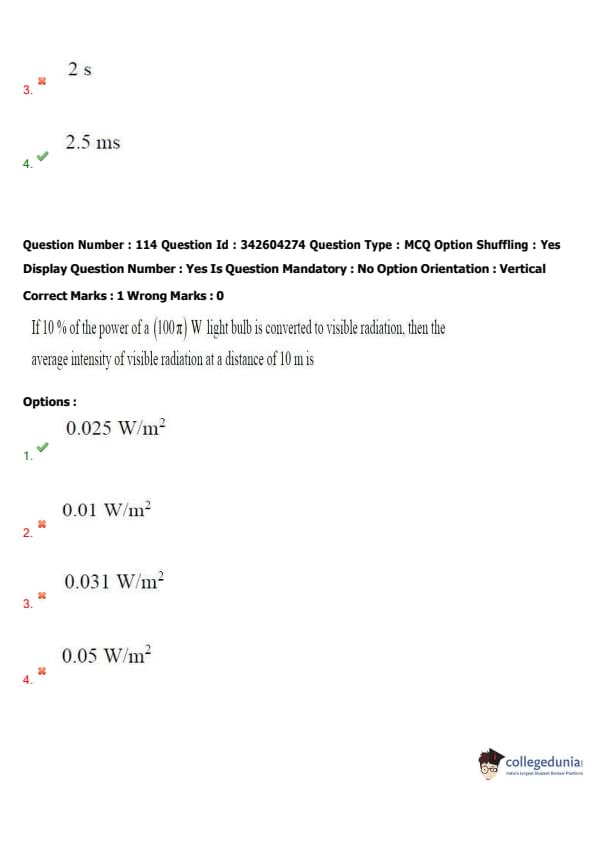 3. 2 s

4. 2.5 ms

Question Number : 114 Question Id : 342604274 Question Type : MCQ Option Shuffling : Yes
Display Question Number : Yes Is Question Mandatory : No Option Orientation : Vertical
Correct Marks : 1 Wrong Marks : 0

If 10 % of the power of a $(100\pi)$ W light bulb is converted to visible radiation, then the average intensity of visible radiation at a distance of 10 m is

Options :

1. $0.025\ W/m^2$

2. $0.01\ W/m^2$

3. $0.031\ W/m^2$

4. $0.05\ W/m^2$

collegedunia
India's largest Student Review Platform